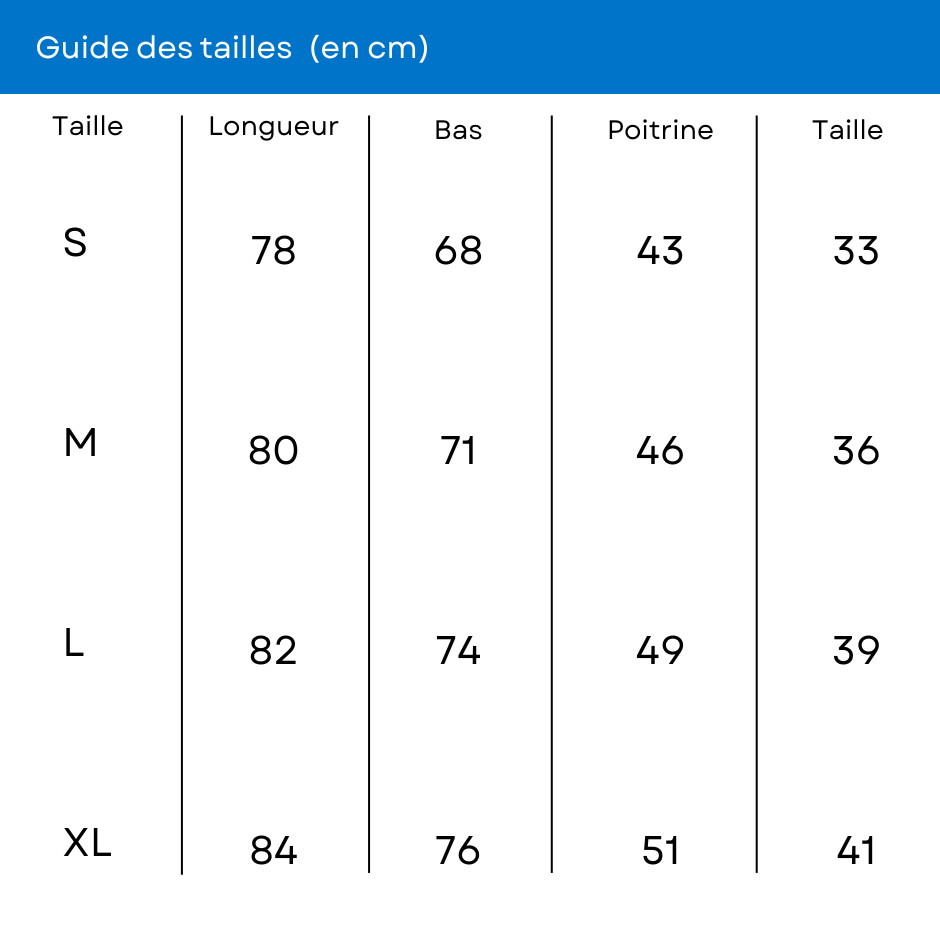 Guide des tailles (en cm)

| Taille | Longueur | Bas | Poitrine | Taille |
|---|---|---|---|---|
| S | 78 | 68 | 43 | 33 |
| M | 80 | 71 | 46 | 36 |
| L | 82 | 74 | 49 | 39 |
| XL | 84 | 76 | 51 | 41 |